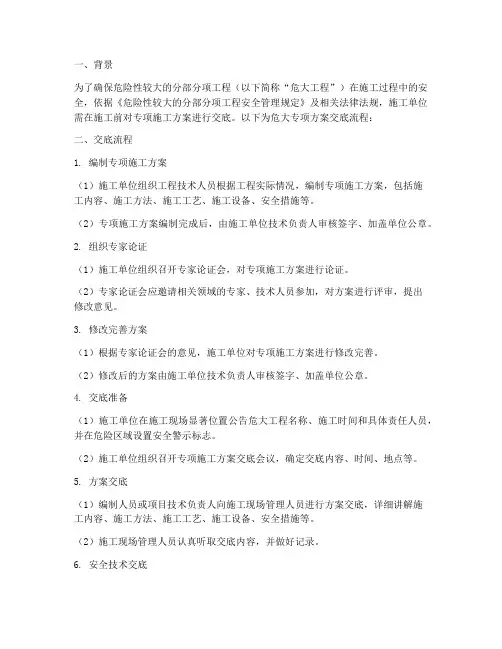 一、背景

为了确保危险性较大的分部分项工程（以下简称“危大工程”）在施工过程中的安全，依据《危险性较大的分部分项工程安全管理规定》及相关法律法规，施工单位需在施工前对专项施工方案进行交底。以下为危大专项方案交底流程：

二、交底流程

1. 编制专项施工方案

（1）施工单位组织工程技术人员根据工程实际情况，编制专项施工方案，包括施工内容、施工方法、施工工艺、施工设备、安全措施等。

（2）专项施工方案编制完成后，由施工单位技术负责人审核签字、加盖单位公章。

2. 组织专家论证

（1）施工单位组织召开专家论证会，对专项施工方案进行论证。

（2）专家论证会应邀请相关领域的专家、技术人员参加，对方案进行评审，提出修改意见。

3. 修改完善方案

（1）根据专家论证会的意见，施工单位对专项施工方案进行修改完善。

（2）修改后的方案由施工单位技术负责人审核签字、加盖单位公章。

4. 交底准备

（1）施工单位在施工现场显著位置公告危大工程名称、施工时间和具体责任人员，并在危险区域设置安全警示标志。

（2）施工单位组织召开专项施工方案交底会议，确定交底内容、时间、地点等。

5. 方案交底

（1）编制人员或项目技术负责人向施工现场管理人员进行方案交底，详细讲解施工内容、施工方法、施工工艺、施工设备、安全措施等。

（2）施工现场管理人员认真听取交底内容，并做好记录。

6. 安全技术交底